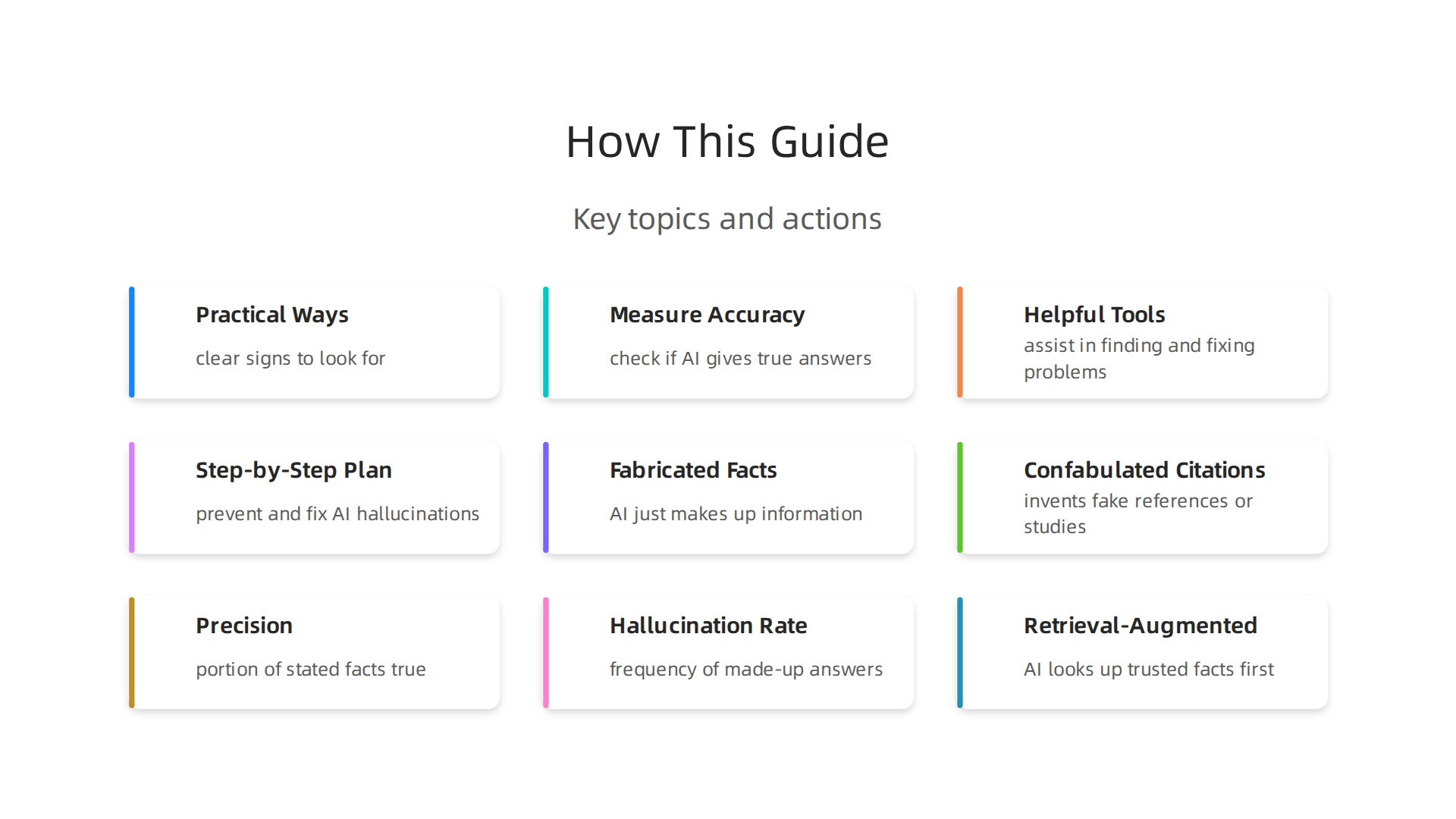 How This Guide

Key topics and actions

Practical Ways

clear signs to look for

Measure Accuracy

check if AI gives true answers

Helpful Tools

assist in finding and fixing problems

Step-by-Step Plan

prevent and fix AI hallucinations

Fabricated Facts

AI just makes up information

Confabulated Citations

invents fake references or studies

Precision

portion of stated facts true

Hallucination Rate

frequency of made-up answers

Retrieval-Augmented

AI looks up trusted facts first